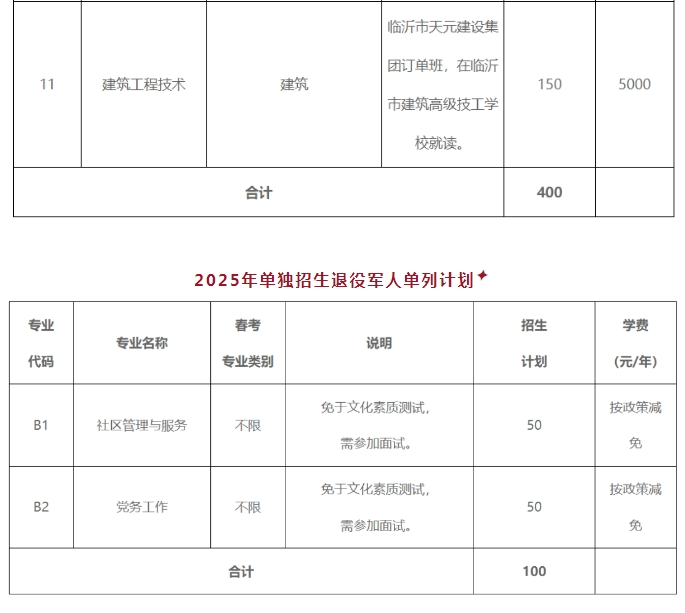 | 11 | 建筑工程技术 | 建筑 | 临沂市天元建设集团订单班，在临沂市建筑高级技工学校就读。 | 150 | 5000 |
|---|---|---|---|---|---|
| 合计 | | | | 400 | |

2025年单独招生退役军人单列计划

| 专业代码 | 专业名称 | 春考专业类别 | 说明 | 招生计划 | 学费（元/年） |
|---|---|---|---|---|---|
| B1 | 社区管理与服务 | 不限 | 免于文化素质测试，需参加面试。 | 50 | 按政策减免 |
| B2 | 党务工作 | 不限 | 免于文化素质测试，需参加面试。 | 50 | 按政策减免 |
| 合计 | | | | 100 | |